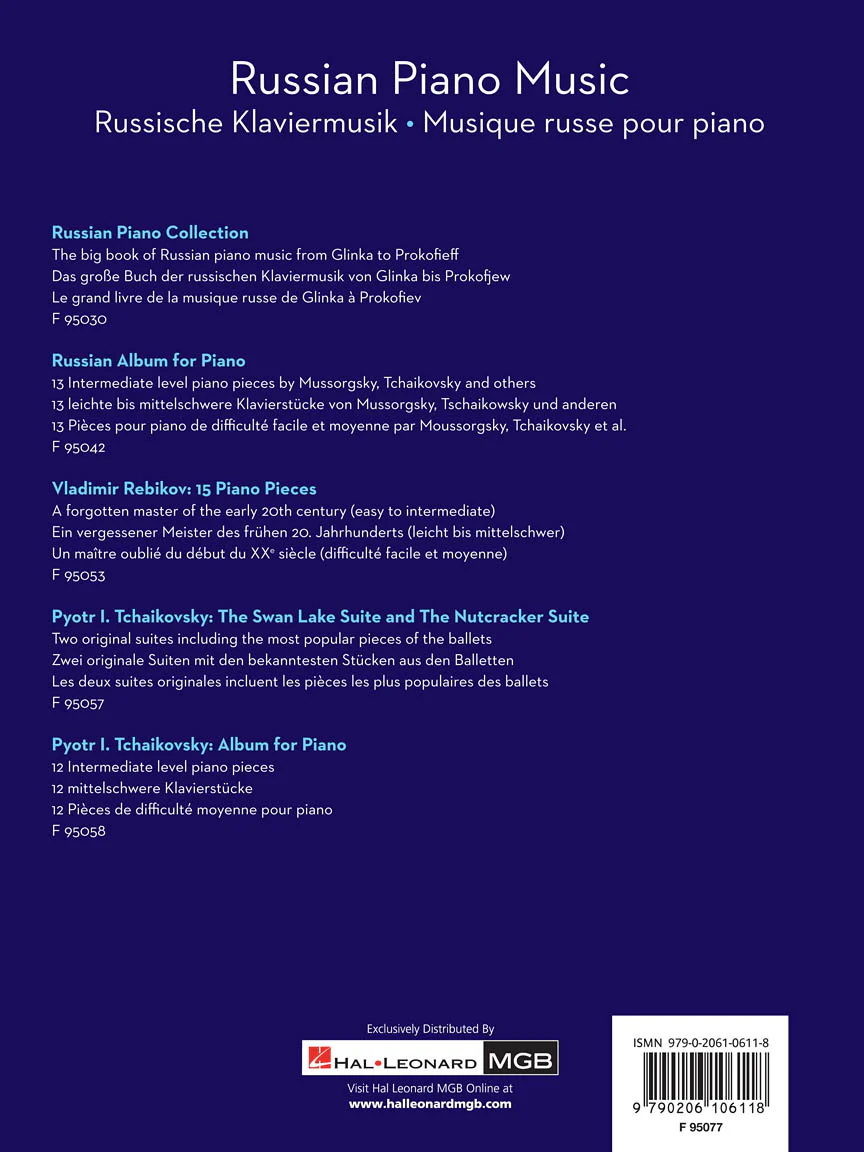 Russian Piano Music

Russische Klaviermusik • Musique russe pour piano

Russian Piano Collection
The big book of Russian piano music from Glinka to Prokofieff
Das große Buch der russischen Klaviermusik von Glinka bis Prokofjew
Le grand livre de la musique russe de Glinka à Prokofiev
F 95030

Russian Album for Piano
13 Intermediate level piano pieces by Mussorgsky, Tchaikovsky and others
13 leichte bis mittelschwere Klavierstücke von Mussorgsky, Tschaikowsky und anderen
13 Pièces pour piano de difficulté facile et moyenne par Moussorgsky, Tchaikovsky et al.
F 95042

Vladimir Rebikov: 15 Piano Pieces
A forgotten master of the early 20th century (easy to intermediate)
Ein vergessener Meister des frühen 20. Jahrhunderts (leicht bis mittelschwer)
Un maître oublié du début du XX$^{e}$ siècle (difficulté facile et moyenne)
F 95053

Pyotr I. Tchaikovsky: The Swan Lake Suite and The Nutcracker Suite
Two original suites including the most popular pieces of the ballets
Zwei originale Suiten mit den bekanntesten Stücken aus den Balletten
Les deux suites originales incluent les pièces les plus populaires des ballets
F 95057

Pyotr I. Tchaikovsky: Album for Piano
12 Intermediate level piano pieces
12 mittelschwere Klavierstücke
12 Pièces de difficulté moyenne pour piano
F 95058

Exclusively Distributed By
HAL•LEONARD MGB
Visit Hal Leonard MGB Online at
www.halleonardmgb.com

ISMN 979-0-2061-0611-8
9 790206 106118
F 95077